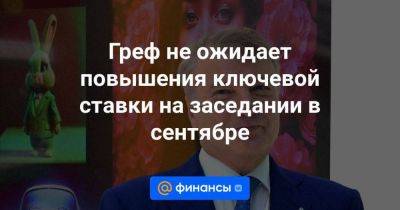 Греф не ожидает повышения ключевой ставки на заседании в сентябре

@ финансы